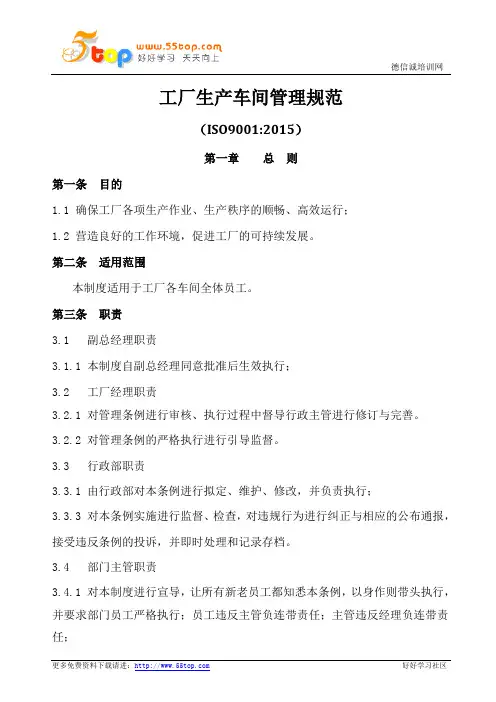 5top www.55top.com 好好学习 天天向上

德信诚培训网

工厂生产车间管理规范

（ISO9001:2015）

第一章 总 则

第一条 目的

1.1 确保工厂各项生产作业、生产秩序的顺畅、高效运行；

1.2 营造良好的工作环境，促进工厂的可持续发展。

第二条 适用范围

本制度适用于工厂各车间全体员工。

第三条 职责

3.1 副总经理职责

3.1.1 本制度自副总经理同意批准后生效执行；

3.2 工厂经理职责

3.2.1 对管理条例进行审核、执行过程中督导行政主管进行修订与完善。

3.2.2 对管理条例的严格执行进行引导监督。

3.3 行政部职责

3.3.1 由行政部对本条例进行拟定、维护、修改，并负责执行；

3.3.3 对本条例实施进行监督、检查，对违规行为进行纠正与相应的公布通报，接受违反条例的投诉，并即时处理和记录存档。

3.4 部门主管职责

3.4.1 对本制度进行宣导，让所有新老员工都知悉本条例，以身作则带头执行，并要求部门员工严格执行；员工违反主管负连带责任；主管违反经理负连带责任；

更多免费资料下载请进：http://www.55top.com 好好学习社区